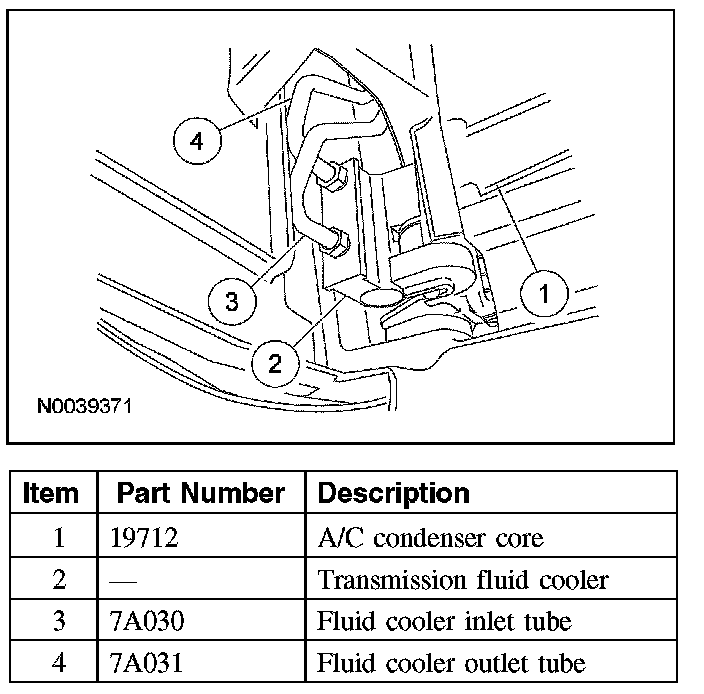 4

3

2

1

N0039371

| Item | Part Number | Description |
|---|---|---|
| 1 | 19712 | A/C condenser core |
| 2 | — | Transmission fluid cooler |
| 3 | 7A030 | Fluid cooler inlet tube |
| 4 | 7A031 | Fluid cooler outlet tube |